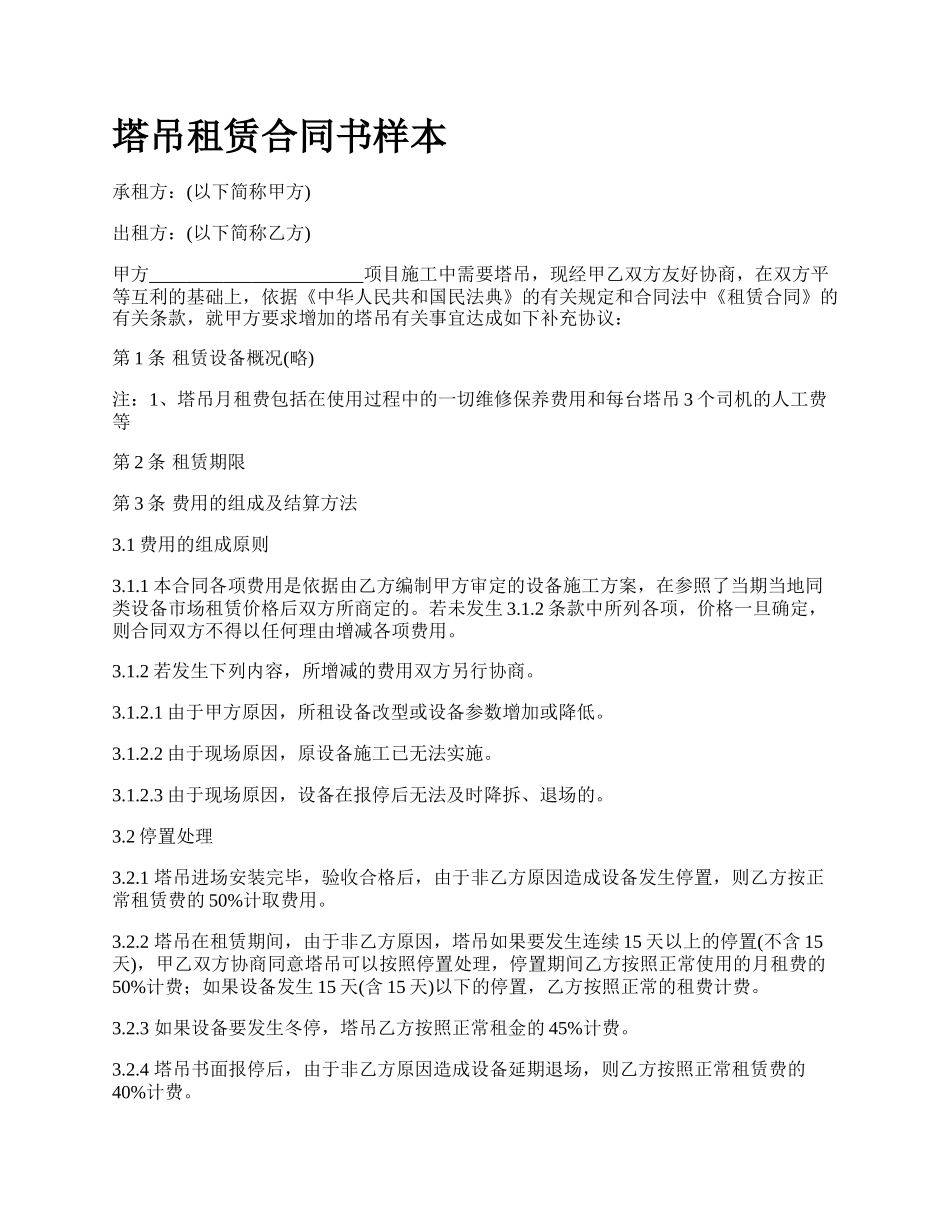 塔吊租赁合同书样本

承租方：(以下简称甲方)

出租方：(以下简称乙方)

甲方________________________项目施工中需要塔吊，现经甲乙双方友好协商，在双方平等互利的基础上，依据《中华人民共和国民法典》的有关规定和合同法中《租赁合同》的有关条款，就甲方要求增加的塔吊有关事宜达成如下补充协议：

第 1 条 租赁设备概况(略)

注：1、塔吊月租费包括在使用过程中的一切维修保养费用和每台塔吊 3 个司机的人工费等

第 2 条 租赁期限

第 3 条 费用的组成及结算方法

3.1 费用的组成原则

3.1.1 本合同各项费用是依据由乙方编制甲方审定的设备施工方案，在参照了当期当地同类设备市场租赁价格后双方所商定的。若未发生 3.1.2 条款中所列各项，价格一旦确定，则合同双方不得以任何理由增减各项费用。

3.1.2 若发生下列内容，所增减的费用双方另行协商。

3.1.2.1 由于甲方原因，所租设备改型或设备参数增加或降低。

3.1.2.2 由于现场原因，原设备施工已无法实施。

3.1.2.3 由于现场原因，设备在报停后无法及时降拆、退场的。

3.2 停置处理

3.2.1 塔吊进场安装完毕，验收合格后，由于非乙方原因造成设备发生停置，则乙方按正常租赁费的 50%计取费用。

3.2.2 塔吊在租赁期间，由于非乙方原因，塔吊如果要发生连续 15 天以上的停置(不含 15 天)，甲乙双方协商同意塔吊可以按照停置处理，停置期间乙方按照正常使用的月租费的 50%计费；如果设备发生 15 天(含 15 天)以下的停置，乙方按照正常的租费计费。

3.2.3 如果设备要发生冬停，塔吊乙方按照正常租金的 45%计费。

3.2.4 塔吊书面报停后，由于非乙方原因造成设备延期退场，则乙方按照正常租赁费的 40%计费。